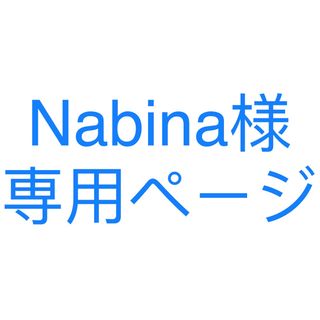 Nabina様
専用ページ